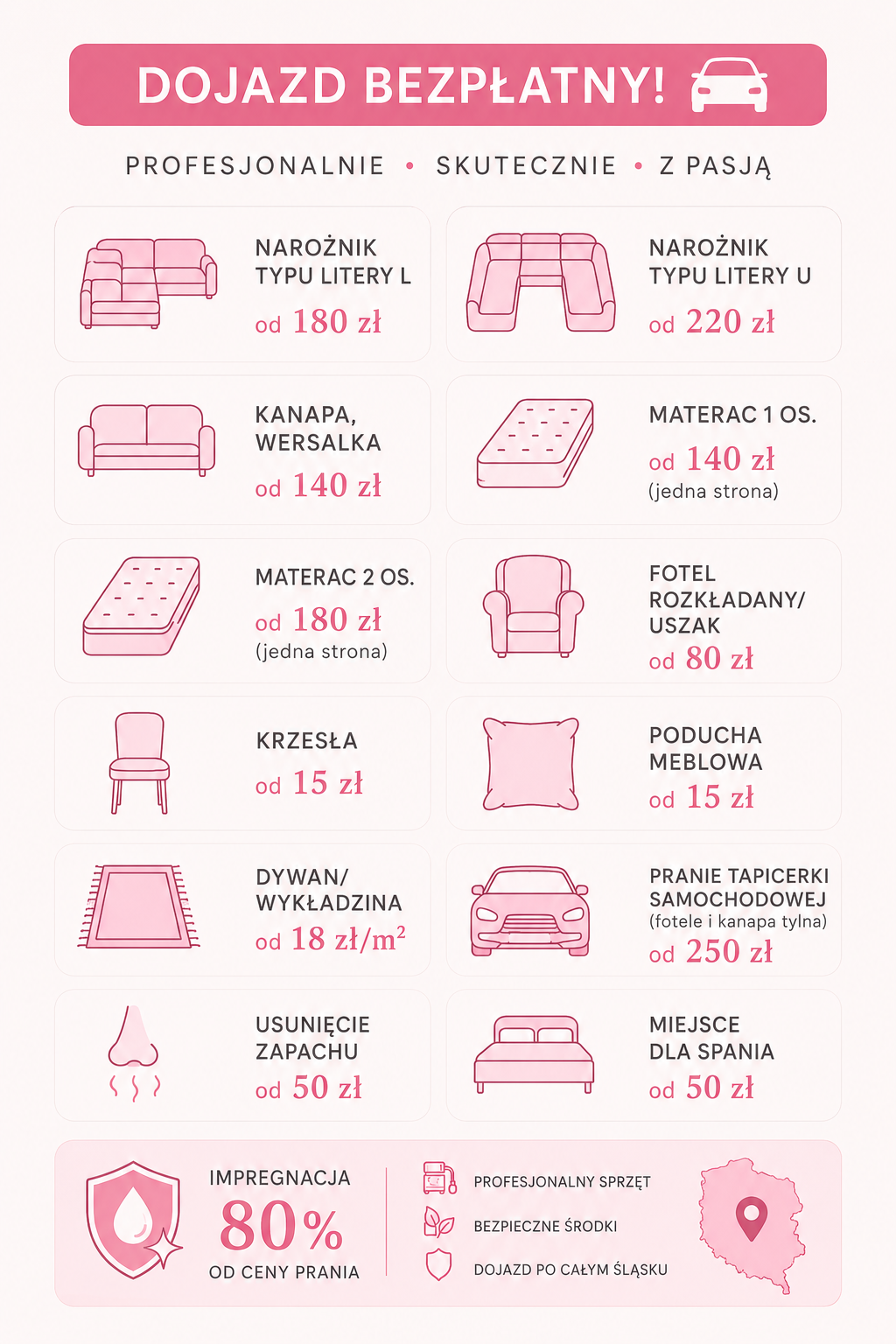 DOJAZD BEZPŁATNY!

PROFESJONALNIE • SKUTECZNIE • Z PASJĄ

NAROŻNIK TYPU LITERY L
od 180 zł

NAROŻNIK TYPU LITERY U
od 220 zł

KANAPA, WERSALKA
od 140 zł

MATERAC 1 OS.
od 140 zł
(jedna strona)

MATERAC 2 OS.
od 180 zł
(jedna strona)

FOTEL ROZKŁADANY/ USZAK
od 80 zł

KRZESŁA
od 15 zł

PODUCHA MEBLOWA
od 15 zł

DYWAN/ WYKŁADZINA
od 18 zł/m$^2$

PRANIE TAPICERKI SAMOCHODOWEJ
(fotele i kanapa tylna)
od 250 zł

USUNIĘCIE ZAPACHU
od 50 zł

MIEJSCE DLA SPANIA
od 50 zł

IMPREGNACJA
80%
OD CENY PRANIA

PROFESJONALNY SPRZĘT
BEZPIECZNE ŚRODKI
DOJAZD PO CAŁYM ŚLĄSKU